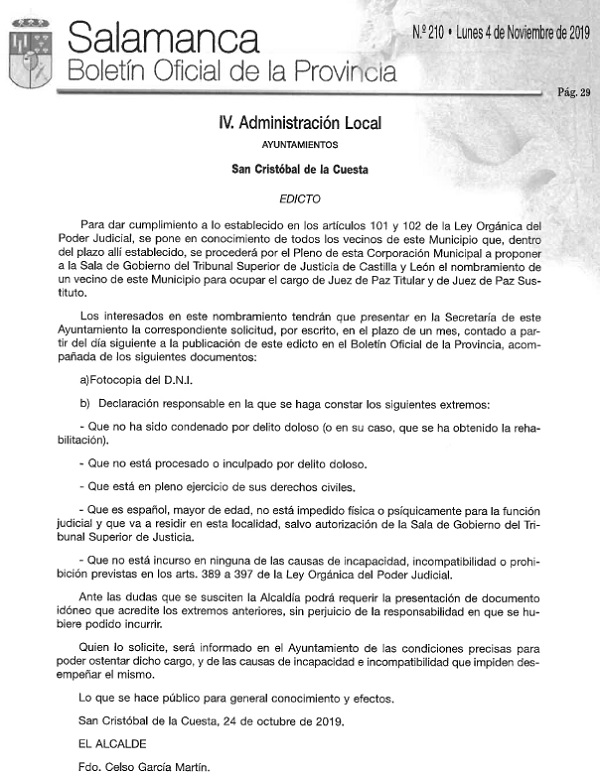 Salamanca
Boletín Oficial de la Provincia

N.º 210 • Lunes 4 de Noviembre de 2019

Pág. 29

IV. Administración Local

AYUNTAMIENTOS

San Cristóbal de la Cuesta

EDICTO

Para dar cumplimiento a lo establecido en los artículos 101 y 102 de la Ley Orgánica del Poder Judicial, se pone en conocimiento de todos los vecinos de este Municipio que, dentro del plazo allí establecido, se procederá por el Pleno de esta Corporación Municipal a proponer a la Sala de Gobierno del Tribunal Superior de Justicia de Castilla y León el nombramiento de un vecino de este Municipio para ocupar el cargo de Juez de Paz Titular y de Juez de Paz Sustituto.

Los interesados en este nombramiento tendrán que presentar en la Secretaría de este Ayuntamiento la correspondiente solicitud, por escrito, en el plazo de un mes, contado a partir del día siguiente a la publicación de este edicto en el Boletín Oficial de la Provincia, acompañada de los siguientes documentos:

a)Fotocopia del D.N.I.

b) Declaración responsable en la que se haga constar los siguientes extremos:

- Que no ha sido condenado por delito doloso (o en su caso, que se ha obtenido la rehabilitación).

- Que no está procesado o inculpado por delito doloso.

- Que está en pleno ejercicio de sus derechos civiles.

- Que es español, mayor de edad, no está impedido física o psíquicamente para la función judicial y que va a residir en esta localidad, salvo autorización de la Sala de Gobierno del Tribunal Superior de Justicia.

- Que no está incurso en ninguna de las causas de incapacidad, incompatibilidad o prohibición previstas en los arts. 389 a 397 de la Ley Orgánica del Poder Judicial.

Ante las dudas que se susciten la Alcaldía podrá requerir la presentación de documento idóneo que acredite los extremos anteriores, sin perjuicio de la responsabilidad en que se hubiere podido incurrir.

Quien lo solicite, será informado en el Ayuntamiento de las condiciones precisas para poder ostentar dicho cargo, y de las causas de incapacidad e incompatibilidad que impiden desempeñar el mismo.

Lo que se hace público para general conocimiento y efectos.

San Cristóbal de la Cuesta, 24 de octubre de 2019.

EL ALCALDE

Fdo. Celso García Martín.